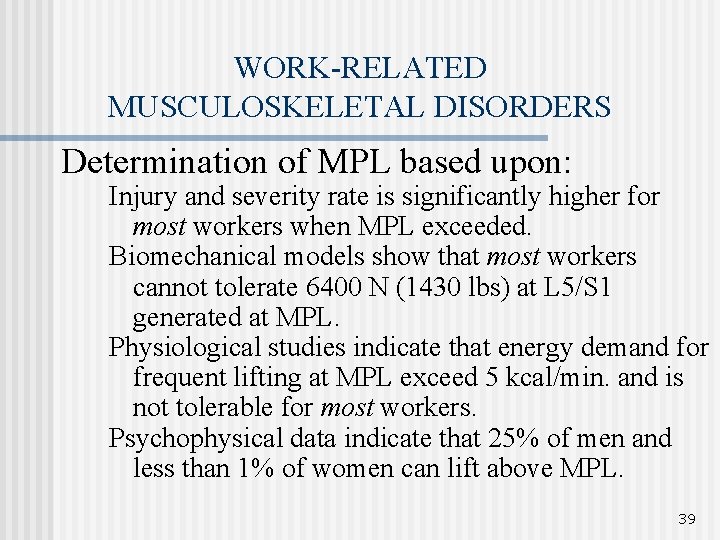 WORK-RELATED MUSCULOSKELETAL DISORDERS

Determination of MPL based upon:

Injury and severity rate is significantly higher for most workers when MPL exceeded.

Biomechanical models show that most workers cannot tolerate 6400 N (1430 lbs) at L5/S1 generated at MPL.

Physiological studies indicate that energy demand for frequent lifting at MPL exceed 5 kcal/min. and is not tolerable for most workers.

Psychophysical data indicate that 25% of men and less than 1% of women can lift above MPL.

39